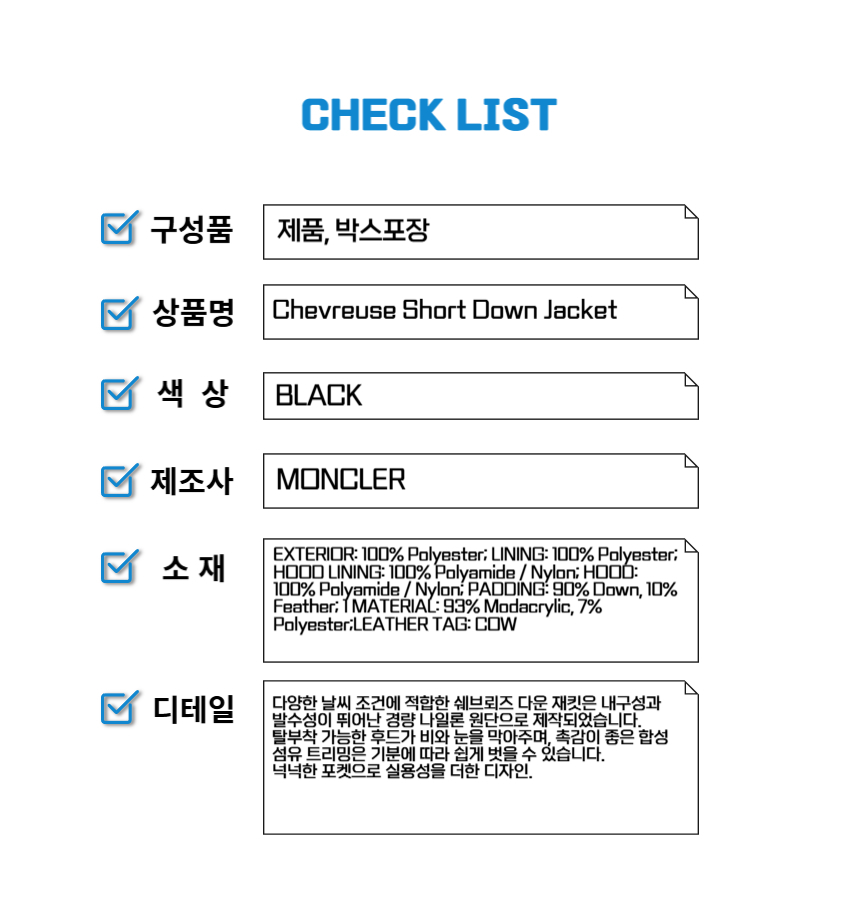 CHECK LIST

구성품

제품, 박스포장

상품명

Chevreuse Short Down Jacket

색 상

BLACK

제조사

MONCLER

소 재

EXTERIOR: 100% Polyester; LINING: 100% Polyester; HOOD LINING: 100% Polyamide / Nylon; HOOD: 100% Polyamide / Nylon; PADDING: 90% Down, 10% Feather; 1 MATERIAL: 93% Modacrylic, 7% Polyester;LEATHER TAG: COW

디테일

다양한 날씨 조건에 적합한 쉐브뢰즈 다운 재킷은 내구성과 발수성이 뛰어난 경량 나일론 원단으로 제작되었습니다. 탈부착 가능한 후드가 비와 눈을 막아주며, 촉감이 좋은 합성 섬유 트리밍은 기분에 따라 쉽게 벗을 수 있습니다. 넉넉한 포켓으로 실용성을 더한 디자인.